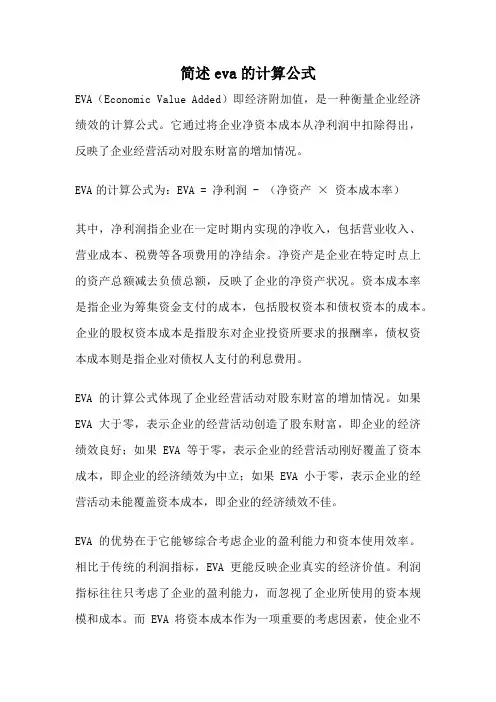 简述eva的计算公式

EVA（Economic Value Added）即经济附加值，是一种衡量企业经济绩效的计算公式。它通过将企业净资本成本从净利润中扣除得出，反映了企业经营活动对股东财富的增加情况。

EVA的计算公式为：EVA = 净利润 - （净资产 × 资本成本率）

其中，净利润指企业在一定时期内实现的净收入，包括营业收入、营业成本、税费等各项费用的净结余。净资产是企业在特定时点上的资产总额减去负债总额，反映了企业的净资产状况。资本成本率是指企业为筹集资金支付的成本，包括股权资本和债权资本的成本。企业的股权资本成本是指股东对企业投资所要求的报酬率，债权资本成本则是指企业对债权人支付的利息费用。

EVA 的计算公式体现了企业经营活动对股东财富的增加情况。如果 EVA 大于零，表示企业的经营活动创造了股东财富，即企业的经济绩效良好；如果 EVA 等于零，表示企业的经营活动刚好覆盖了资本成本，即企业的经济绩效为中立；如果 EVA 小于零，表示企业的经营活动未能覆盖资本成本，即企业的经济绩效不佳。

EVA 的优势在于它能够综合考虑企业的盈利能力和资本使用效率。相比于传统的利润指标，EVA 更能反映企业真实的经济价值。利润指标往往只考虑了企业的盈利能力，而忽视了企业所使用的资本规模和成本。而 EVA 将资本成本作为一项重要的考虑因素，使企业不